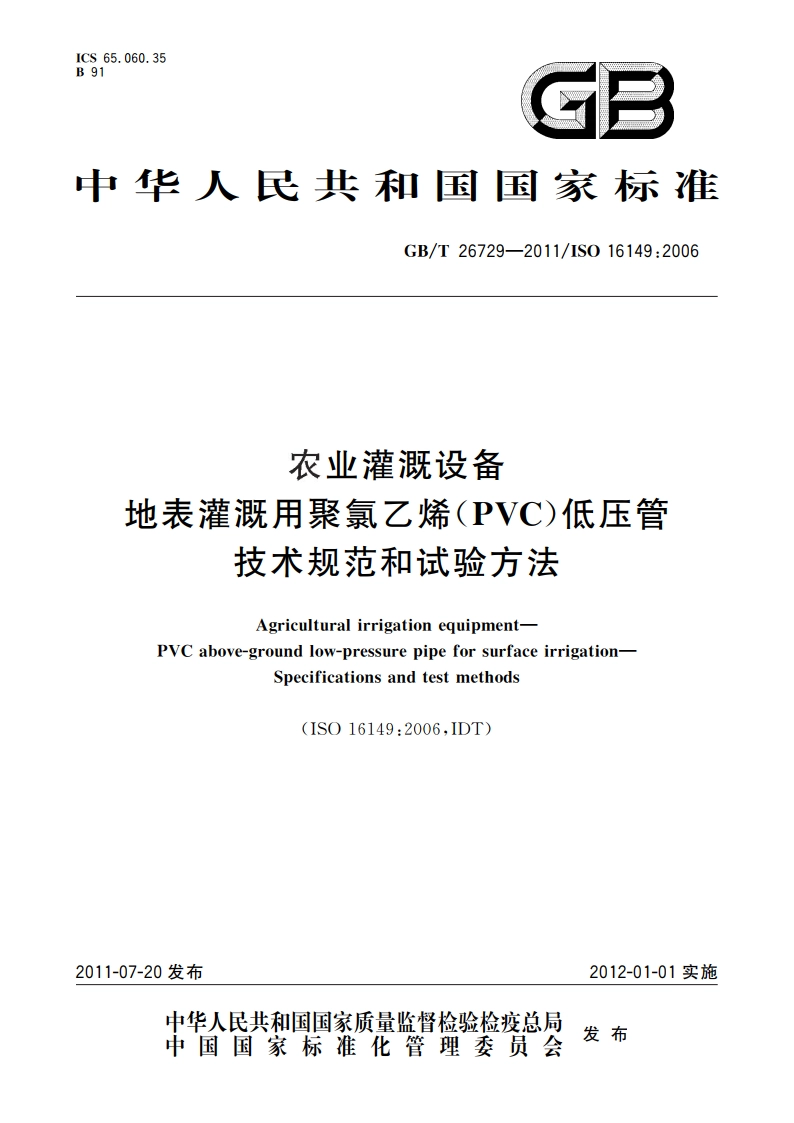 ICS 65.060.35
B 91

GB

中华人民共和国国家标准

GB/T 26729—2011/ISO 16149:2006

农业灌溉设备
地表灌溉用聚氯乙烯(PVC)低压管
技术规范和试验方法

Agricultural irrigation equipment—
PVC above-ground low-pressure pipe for surface irrigation—
Specifications and test methods

(ISO 16149:2006,IDT)

2011-07-20 发布

2012-01-01 实施

中华人民共和国国家质量监督检验检疫总局
中国国家标准化管理委员会
发布